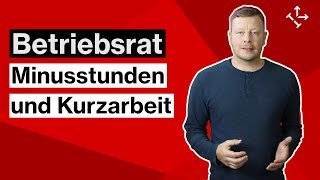 Betriebsrat
Minusstunden
und Kurzarbeit